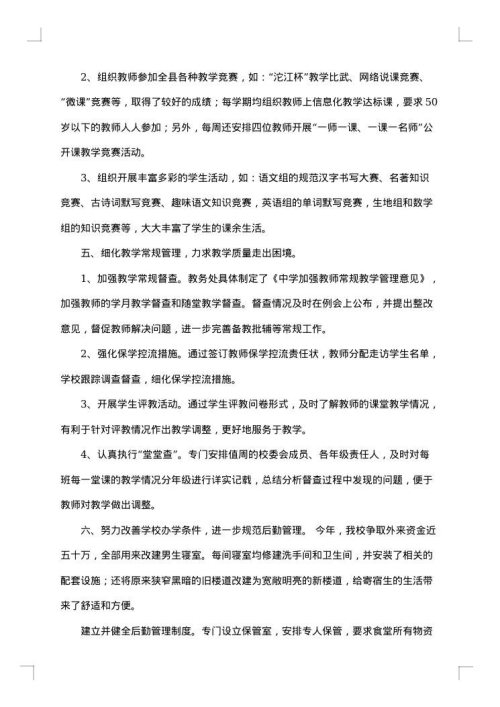 2、组织教师参加全县各种教学竞赛，如："沱江杯"教学比武、网络说课竞赛、"微课"竞赛等，取得了较好的成绩；每学期均组织教师上信息化教学达标课，要求50岁以下的教师人人参加；另外，每周还安排四位教师开展"一师一课、一课一名师"公开课教学竞赛活动。

3、组织开展丰富多彩的学生活动，如：语文组的规范汉字书写大赛、名著知识竞赛、古诗词默写竞赛、趣味语文知识竞赛，英语组的单词默写竞赛，生地组和数学组的知识竞赛等，大大丰富了学生的课余生活。

五、细化教学常规管理，力求教学质量走出困境。

1、加强教学常规督查。教务处具体制定了《中学加强教师常规教学管理意见》，加强教师的学月教学督查和随堂教学督查。督查情况及时在例会上公布，并提出整改意见，督促教师解决问题，进一步完善备教批辅等常规工作。

2、强化保学控流措施。通过签订教师保学控流责任状，教师分配走访学生名单，学校跟踪调查督查，细化保学控流措施。

3、开展学生评教活动。通过学生评教问卷形式，及时了解教师的课堂教学情况，有利于针对评教情况作出教学调整，更好地服务于教学。

4、认真执行"堂堂查"。专门安排值周的校委会成员、各年级责任人，及时对每班每一堂课的教学情况分年级进行详实记载，总结分析督查过程中发现的问题，便于教师对教学做出调整。

六、努力改善学校办学条件，进一步规范后勤管理。 今年，我校争取外来资金近五十万，全部用来改建男生寝室。每间寝室均修建洗手间和卫生间，并安装了相关的配套设施；还将原来狭窄黑暗的旧楼道改建为宽敞明亮的新楼道，给寄宿生的生活带来了舒适和方便。

建立并健全后勤管理制度。专门设立保管室，安排专人保管，要求食堂所有物资